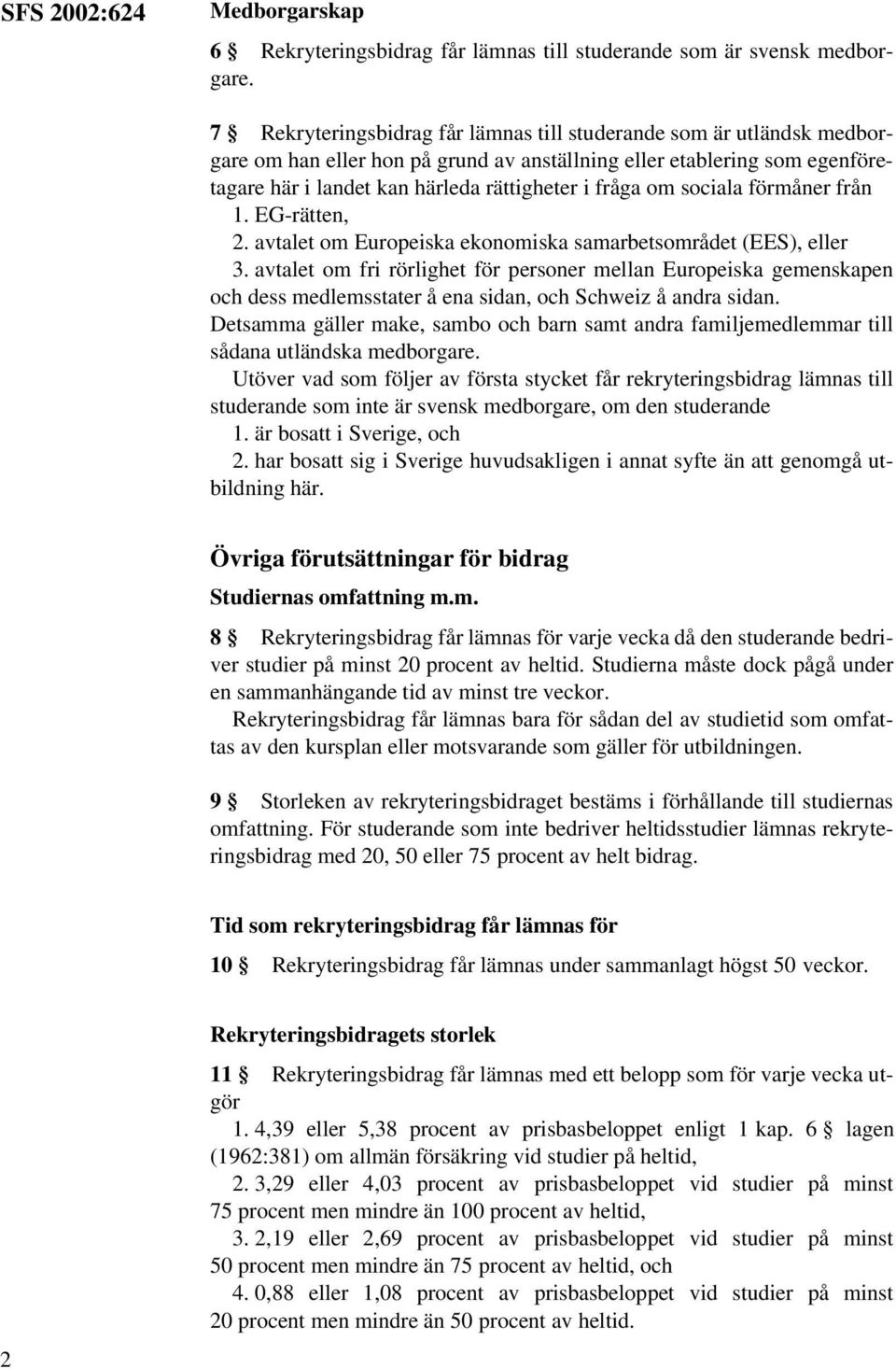 SFS 2002:624

Medborgarskap

6 § Rekryteringsbidrag får lämnas till studerande som är svensk medborgare.

7 § Rekryteringsbidrag får lämnas till studerande som är utländsk medborgare om han eller hon på grund av anställning eller etablering som egenföretagare här i landet kan härleda rättigheter i fråga om sociala förmåner från
1. EG-rätten,
2. avtalet om Europeiska ekonomiska samarbetsområdet (EES), eller
3. avtalet om fri rörlighet för personer mellan Europeiska gemenskapen och dess medlemsstater å ena sidan, och Schweiz å andra sidan.
Detsamma gäller make, sambo och barn samt andra familjemedlemmar till sådana utländska medborgare.
Utöver vad som följer av första stycket får rekryteringsbidrag lämnas till studerande som inte är svensk medborgare, om den studerande
1. är bosatt i Sverige, och
2. har bosatt sig i Sverige huvudsakligen i annat syfte än att genomgå utbildning här.

Övriga förutsättningar för bidrag

Studiernas omfattning m.m.

8 § Rekryteringsbidrag får lämnas för varje vecka då den studerande bedriver studier på minst 20 procent av heltid. Studierna måste dock pågå under en sammanhängande tid av minst tre veckor.
Rekryteringsbidrag får lämnas bara för sådan del av studietid som omfattas av den kursplan eller motsvarande som gäller för utbildningen.

9 § Storleken av rekryteringsbidraget bestäms i förhållande till studiernas omfattning. För studerande som inte bedriver heltidsstudier lämnas rekryteringsbidrag med 20, 50 eller 75 procent av helt bidrag.

Tid som rekryteringsbidrag får lämnas för

10 § Rekryteringsbidrag får lämnas under sammanlagt högst 50 veckor.

Rekryteringsbidragets storlek

11 § Rekryteringsbidrag får lämnas med ett belopp som för varje vecka utgör
1. 4,39 eller 5,38 procent av prisbasbeloppet enligt 1 kap. 6 § lagen (1962:381) om allmän försäkring vid studier på heltid,
2. 3,29 eller 4,03 procent av prisbasbeloppet vid studier på minst 75 procent men mindre än 100 procent av heltid,
3. 2,19 eller 2,69 procent av prisbasbeloppet vid studier på minst 50 procent men mindre än 75 procent av heltid, och
4. 0,88 eller 1,08 procent av prisbasbeloppet vid studier på minst 20 procent men mindre än 50 procent av heltid.

2